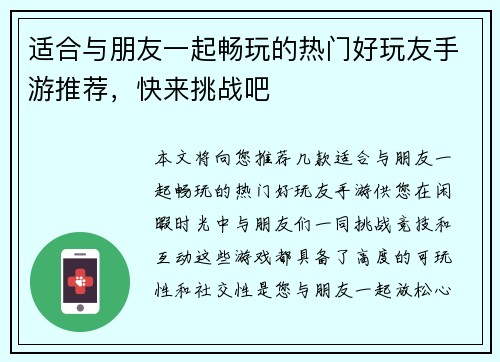 适合与朋友一起畅玩的热门好玩友手游推荐，快来挑战吧

本文将向您推荐几款适合与朋友一起畅玩的热门好玩友手游供您在闲暇时光中与朋友们一同挑战竞技和互动这些游戏都具备了高度的可玩性和社交性是您与朋友一起放松心